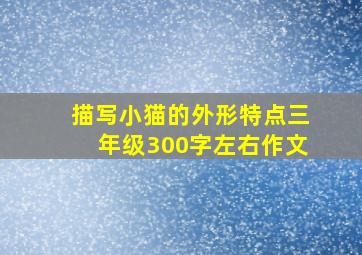 描写小猫的外形特点三年级300字左右作文